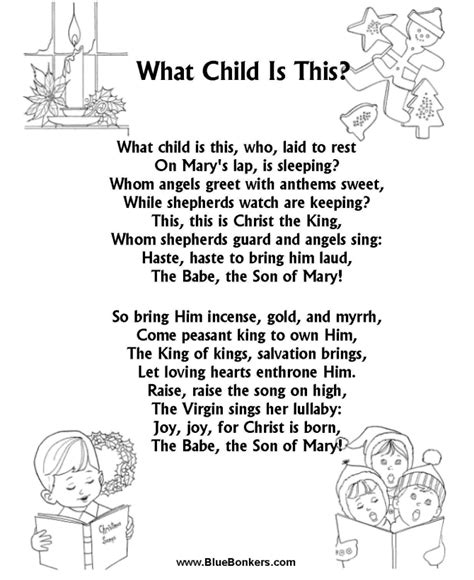 What Child Is This?

What child is this, who, laid to rest
On Mary's lap, is sleeping?
Whom angels greet with anthems sweet,
While shepherds watch are keeping?
This, this is Christ the King,
Whom shepherds guard and angels sing:
Haste, haste to bring him laud,
The Babe, the Son of Mary!

So bring Him incense, gold, and myrrh,
Come peasant king to own Him,
The King of kings, salvation brings,
Let loving hearts enthrone Him.
Raise, raise the song on high,
The Virgin sings her lullaby:
Joy, joy, for Christ is born,
The Babe, the Son of Mary!

Christmas Songs

www.BlueBonkers.com